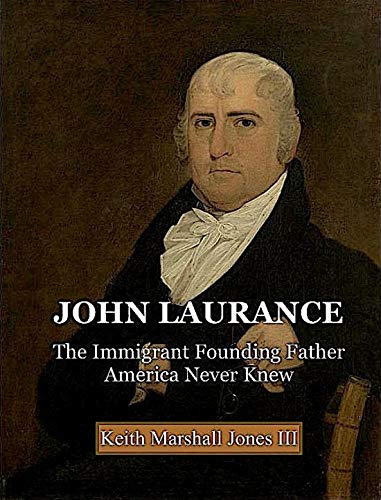 JOHN LAURANCE

The Immigrant Founding Father America Never Knew

Keith Marshall Jones III